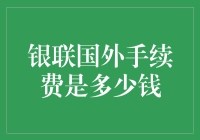 银联国外手续费是多少钱